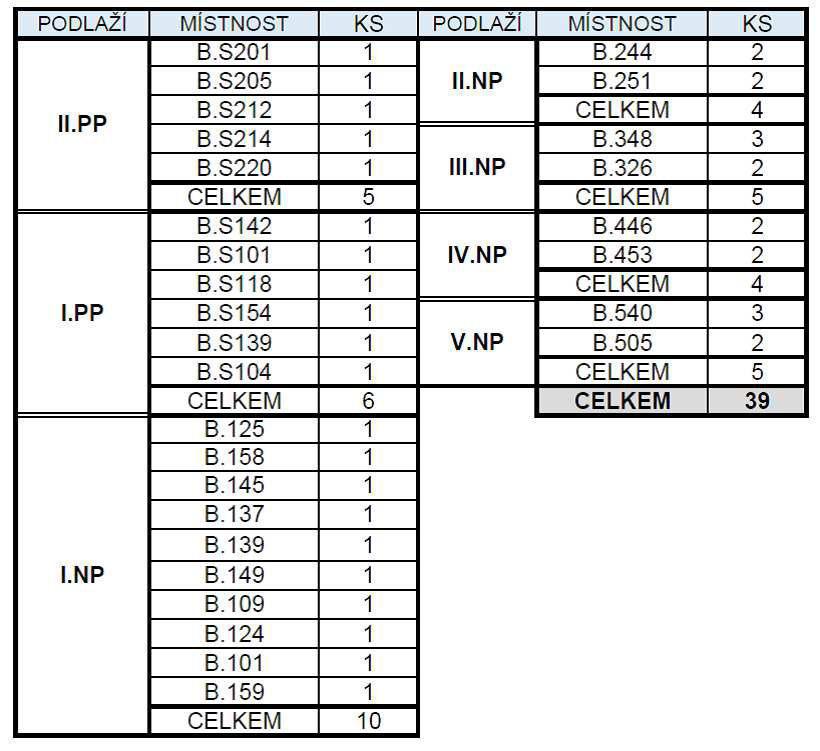 | PODLAŽÍ | MÍSTNOST | KS |
|---|---|---|
| II.PP | B.S201 | 1 |
| | B.S205 | 1 |
| | B.S212 | 1 |
| | B.S214 | 1 |
| | B.S220 | 1 |
| | CELKEM | 5 |
| I.PP | B.S142 | 1 |
| | B.S101 | 1 |
| | B.S118 | 1 |
| | B.S154 | 1 |
| | B.S139 | 1 |
| | B.S104 | 1 |
| | CELKEM | 6 |
| I.NP | B.125 | 1 |
| | B.158 | 1 |
| | B.145 | 1 |
| | B.137 | 1 |
| | B.139 | 1 |
| | B.149 | 1 |
| | B.109 | 1 |
| | B.124 | 1 |
| | B.101 | 1 |
| | B.159 | 1 |
| | CELKEM | 10 |

| PODLAŽÍ | MÍSTNOST | KS |
|---|---|---|
| II.NP | B.244 | 2 |
| | B.251 | 2 |
| | CELKEM | 4 |
| III.NP | B.348 | 3 |
| | B.326 | 2 |
| | CELKEM | 5 |
| IV.NP | B.446 | 2 |
| | B.453 | 2 |
| | CELKEM | 4 |
| V.NP | B.540 | 3 |
| | B.505 | 2 |
| | CELKEM | 5 |
| | CELKEM | 39 |